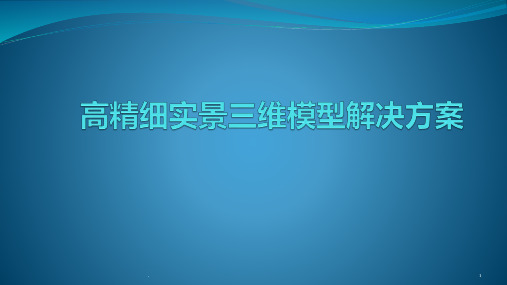 高精细实景三维模型解决方案

1